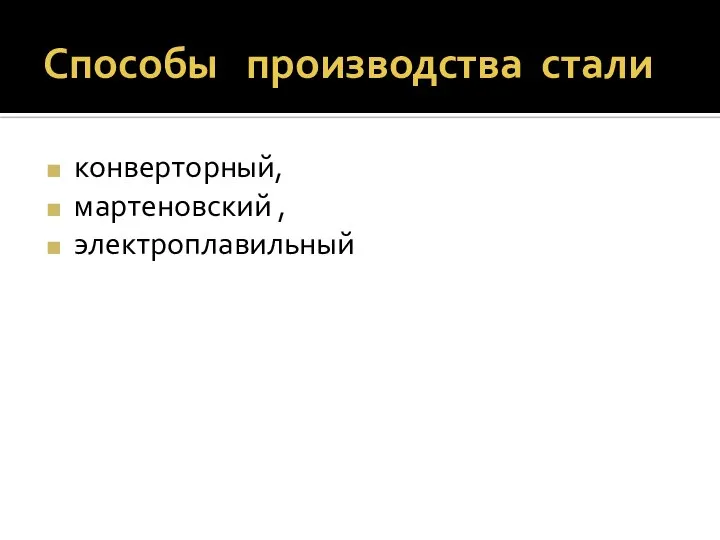 Способы производства стали

- конверторный,
- мартеновский ,
- электроплавильный